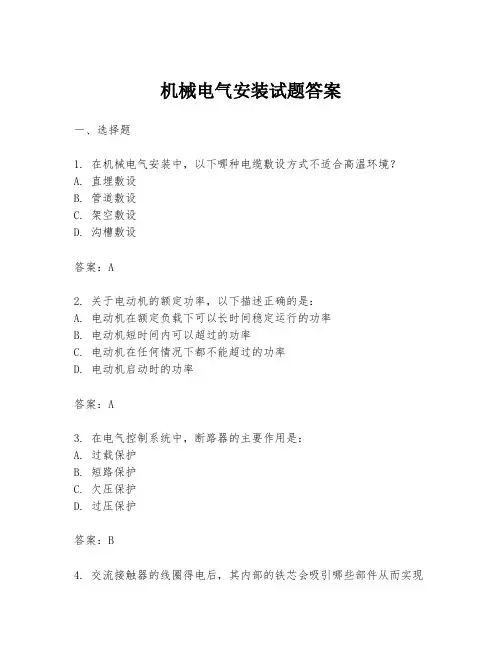 机械电气安装试题答案

一、选择题

1. 在机械电气安装中，以下哪种电缆敷设方式不适合高温环境？
A. 直埋敷设
B. 管道敷设
C. 架空敷设
D. 沟槽敷设

答案：A

2. 关于电动机的额定功率，以下描述正确的是：
A. 电动机在额定负载下可以长时间稳定运行的功率
B. 电动机短时间内可以超过的功率
C. 电动机在任何情况下都不能超过的功率
D. 电动机启动时的功率

答案：A

3. 在电气控制系统中，断路器的主要作用是：
A. 过载保护
B. 短路保护
C. 欠压保护
D. 过压保护

答案：B

4. 交流接触器的线圈得电后，其内部的铁芯会吸引哪些部件从而实现